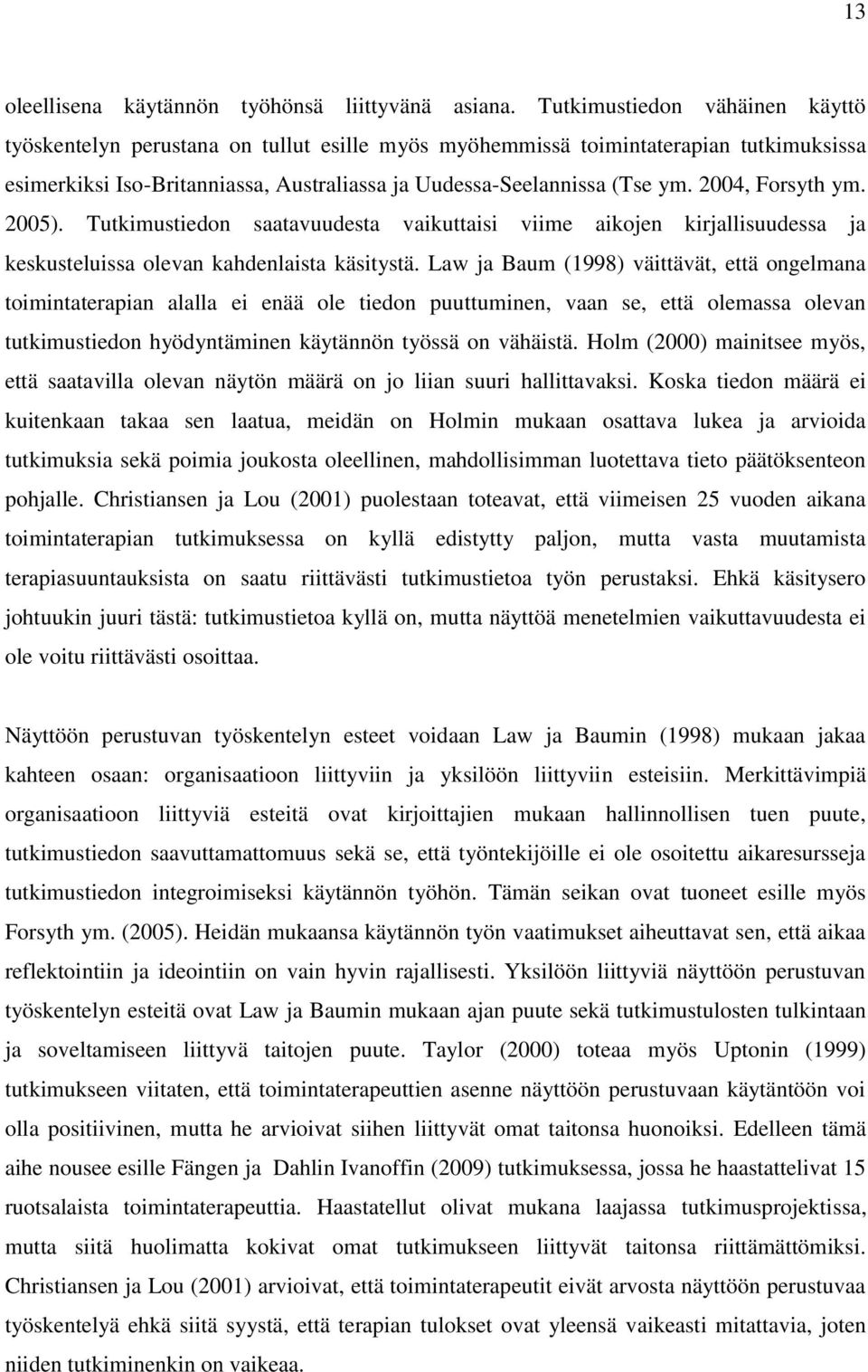 13

oleellisena käytännön työhönsä liittyvänä asiana. Tutkimustiedon vähäinen käyttö työskentelyn perustana on tullut esille myös myöhemmissä toimintaterapian tutkimuksissa esimerkiksi Iso-Britanniassa, Australiassa ja Uudessa-Seelannissa (Tse ym. 2004, Forsyth ym. 2005). Tutkimustiedon saatavuudesta vaikuttaisi viime aikojen kirjallisuudessa ja keskusteluissa olevan kahdenlaista käsitystä. Law ja Baum (1998) väittävät, että ongelmana toimintaterapian alalla ei enää ole tiedon puuttuminen, vaan se, että olemassa olevan tutkimustiedon hyödyntäminen käytännön työssä on vähäistä. Holm (2000) mainitsee myös, että saatavilla olevan näytön määrä on jo liian suuri hallittavaksi. Koska tiedon määrä ei kuitenkaan takaa sen laatua, meidän on Holmin mukaan osattava lukea ja arvioida tutkimuksia sekä poimia joukosta oleellinen, mahdollisimman luotettava tieto päätöksenteon pohjalle. Christiansen ja Lou (2001) puolestaan toteavat, että viimeisen 25 vuoden aikana toimintaterapian tutkimuksessa on kyllä edistytty paljon, mutta vasta muutamista terapiasuuntauksista on saatu riittävästi tutkimustietoa työn perustaksi. Ehkä käsitysero johtuukin juuri tästä: tutkimustietoa kyllä on, mutta näyttöä menetelmien vaikuttavuudesta ei ole voitu riittävästi osoittaa.

Näyttöön perustuvan työskentelyn esteet voidaan Law ja Baumin (1998) mukaan jakaa kahteen osaan: organisaatioon liittyviin ja yksilöön liittyviin esteisiin. Merkittävimpiä organisaatioon liittyviä esteitä ovat kirjoittajien mukaan hallinnollisen tuen puute, tutkimustiedon saavuttamattomuus sekä se, että työntekijöille ei ole osoitettu aikaresursseja tutkimustiedon integroimiseksi käytännön työhön. Tämän seikan ovat tuoneet esille myös Forsyth ym. (2005). Heidän mukaansa käytännön työn vaatimukset aiheuttavat sen, että aikaa reflektointiin ja ideointiin on vain hyvin rajallisesti. Yksilöön liittyviä näyttöön perustuvan työskentelyn esteitä ovat Law ja Baumin mukaan ajan puute sekä tutkimustulosten tulkintaan ja soveltamiseen liittyvä taitojen puute. Taylor (2000) toteaa myös Uptonin (1999) tutkimukseen viitaten, että toimintaterapeuttien asenne näyttöön perustuvaan käytäntöön voi olla positiivinen, mutta he arvioivat siihen liittyvät omat taitonsa huonoiksi. Edelleen tämä aihe nousee esille Fängen ja Dahlin Ivanoffin (2009) tutkimuksessa, jossa he haastattelivat 15 ruotsalaista toimintaterapeuttia. Haastatellut olivat mukana laajassa tutkimusprojektissa, mutta siitä huolimatta kokivat omat tutkimukseen liittyvät taitonsa riittämättömiksi. Christiansen ja Lou (2001) arvioivat, että toimintaterapeutit eivät arvosta näyttöön perustuvaa työskentelyä ehkä siitä syystä, että terapian tulokset ovat yleensä vaikeasti mitattavia, joten niiden tutkiminenkin on vaikeaa.